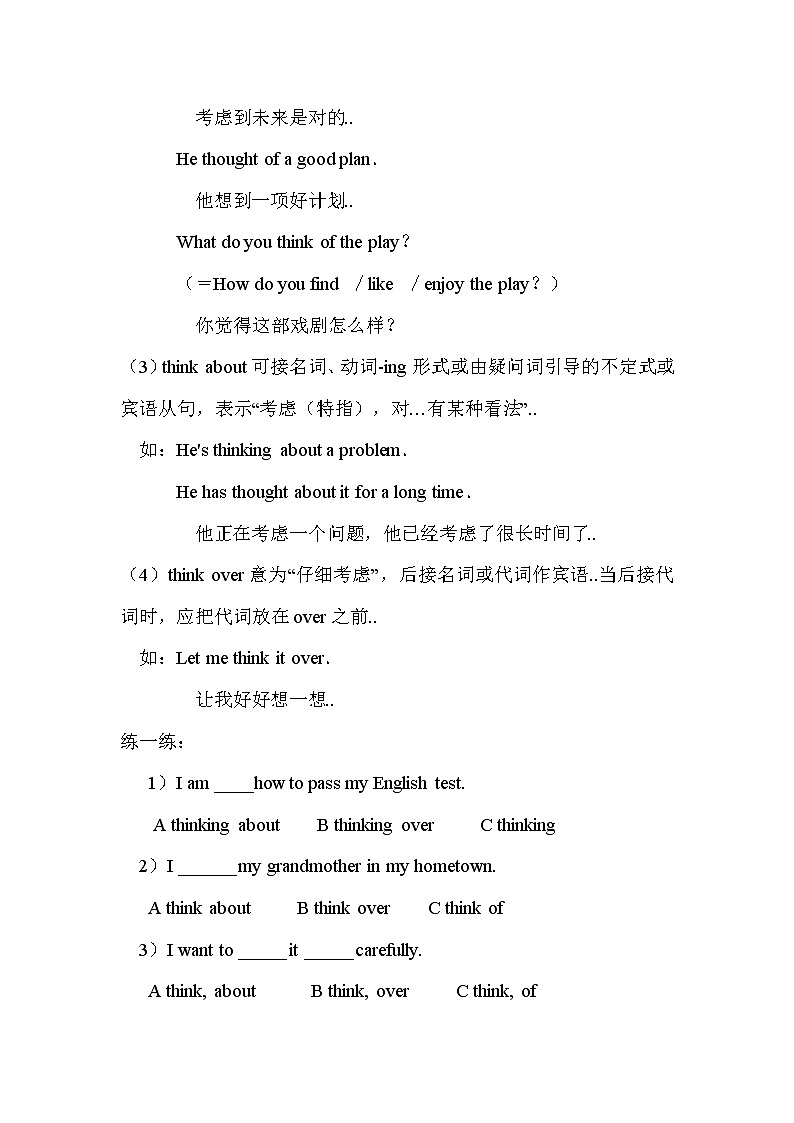 考虑到未来是对的..

He thought of a good plan．

他想到一项好计划..

What do you think of the play？

（＝How do you find ／like ／enjoy the play？）

你觉得这部戏剧怎么样？

（3）think about 可接名词、动词-ing 形式或由疑问词引导的不定式或宾语从句，表示“考虑（特指），对…有某种看法”..

如：He's thinking about a problem．

He has thought about it for a long time．

他正在考虑一个问题，他已经考虑了很长时间了..

（4）think over 意为“仔细考虑”，后接名词或代词作宾语..当后接代词时，应把代词放在 over 之前..

如：Let me think it over．

让我好好想一想..

练一练：

1）I am ____how to pass my English test.

A thinking about B thinking over C thinking

2）I ______my grandmother in my hometown.

A think about B think over C think of

3）I want to _____it _____carefully.

A think, about B think, over C think, of